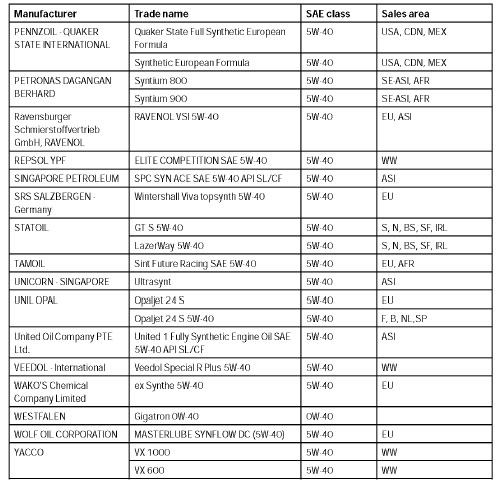 | Manufacturer | Trade name | SAE class | Sales area |
|---|---|---|---|
| PENNZOIL - QUAKER STATE INTERNATIONAL | Quaker State Full Synthetic European Formula | 5W-40 | USA, CDN, MEX |
| | Synthetic European Formula | 5W-40 | USA, CDN, MEX |
| PETRONAS DAGANGAN BERHARD | Syntium 800 | 5W-40 | SE-ASI, AFR |
| | Syntium 900 | 5W-40 | SE-ASI, AFR |
| Ravensburger Schmierstoffvertrieb GmbH, RAVENOL | RAVENOL VSI 5W-40 | 5W-40 | EU, ASI |
| REPSOL YPF | ELITE COMPETITION SAE 5W-40 | 5W-40 | WW |
| SINGAPORE PETROLEUM | SPC SYN ACE SAE 5W-40 API SL/CF | 5W-40 | ASI |
| SRS SALZBERGEN - Germany | Wintershall Viva topsynth 5W-40 | 5W-40 | EU |
| STATOIL | GT S 5W-40 | 5W-40 | S, N, BS, SF, IRL |
| | LazerWay 5W-40 | 5W-40 | S, N, BS, SF, IRL |
| TAMOIL | Sint Future Racing SAE 5W-40 | 5W-40 | EU, AFR |
| UNICORN - SINGAPORE | Ultrasynt | 5W-40 | ASI |
| UNIL OPAL | Opaljet 24 S | 5W-40 | EU |
| | Opaljet 24 S 5W-40 | 5W-40 | F, B, NL, SP |
| United Oil Company PTE Ltd. | United 1 Fully Synthetic Engine Oil SAE 5W-40 API SL/CF | 5W-40 | ASI |
| VEEDOL - International | Veedol Special R Plus 5W-40 | 5W-40 | WW |
| WAKO'S Chemical Company Limited | ex Synthe 5W-40 | 5W-40 | EU |
| WESTFALEN | Gigatron 0W-40 | 0W-40 | |
| WOLF OIL CORPORATION | MASTERLUBE SYNFLOW DC (5W-40) | 5W-40 | EU |
| YACCO | VX 1000 | 5W-40 | WW |
| | VX 600 | 5W-40 | WW |